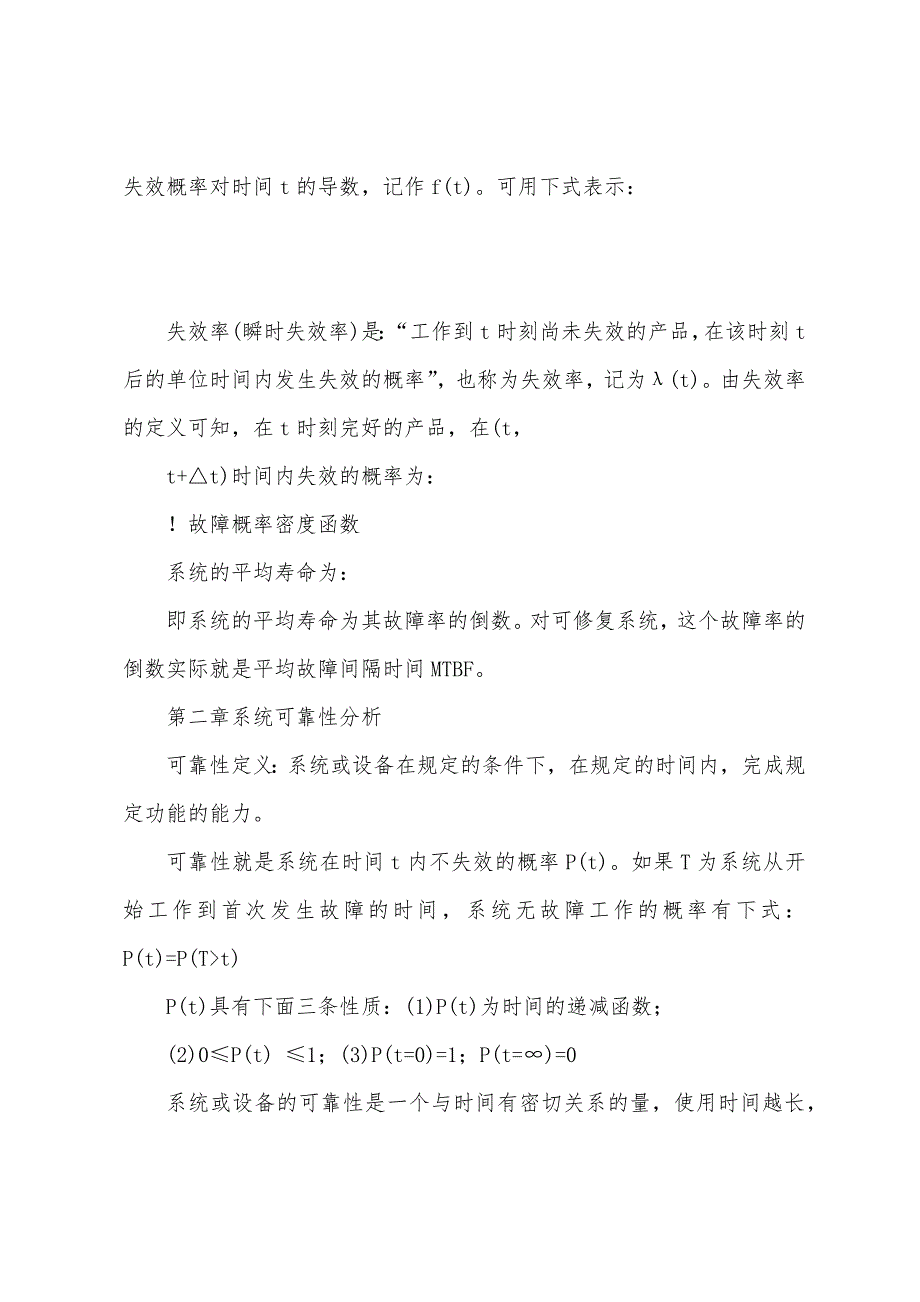 失效概率对时间 t 的导数，记作 f(t)。可用下式表示：

失效率(瞬时失效率)是:“工作到 t 时刻尚未失效的产品,在该时刻 t 后的单位时间内发生失效的概率”，也称为失效率，记为 λ(t)。由失效率的定义可知，在 t 时刻完好的产品，在(t,

t+△t)时间内失效的概率为：

！故障概率密度函数

系统的平均寿命为：

即系统的平均寿命为其故障率的倒数。对可修复系统，这个故障率的倒数实际就是平均故障间隔时间 MTBF。

第二章系统可靠性分析

可靠性定义:系统或设备在规定的条件下，在规定的时间内，完成规定功能的能力。

可靠性就是系统在时间 t 内不失效的概率 P(t)。如果 T 为系统从开始工作到首次发生故障的时间，系统无故障工作的概率有下式：P(t)=P(T>t)

P(t)具有下面三条性质：(1)P(t)为时间的递减函数；

(2)0≤P(t) ≤1；(3)P(t=0)=1；P(t=∞)=0

系统或设备的可靠性是一个与时间有密切关系的量，使用时间越长，